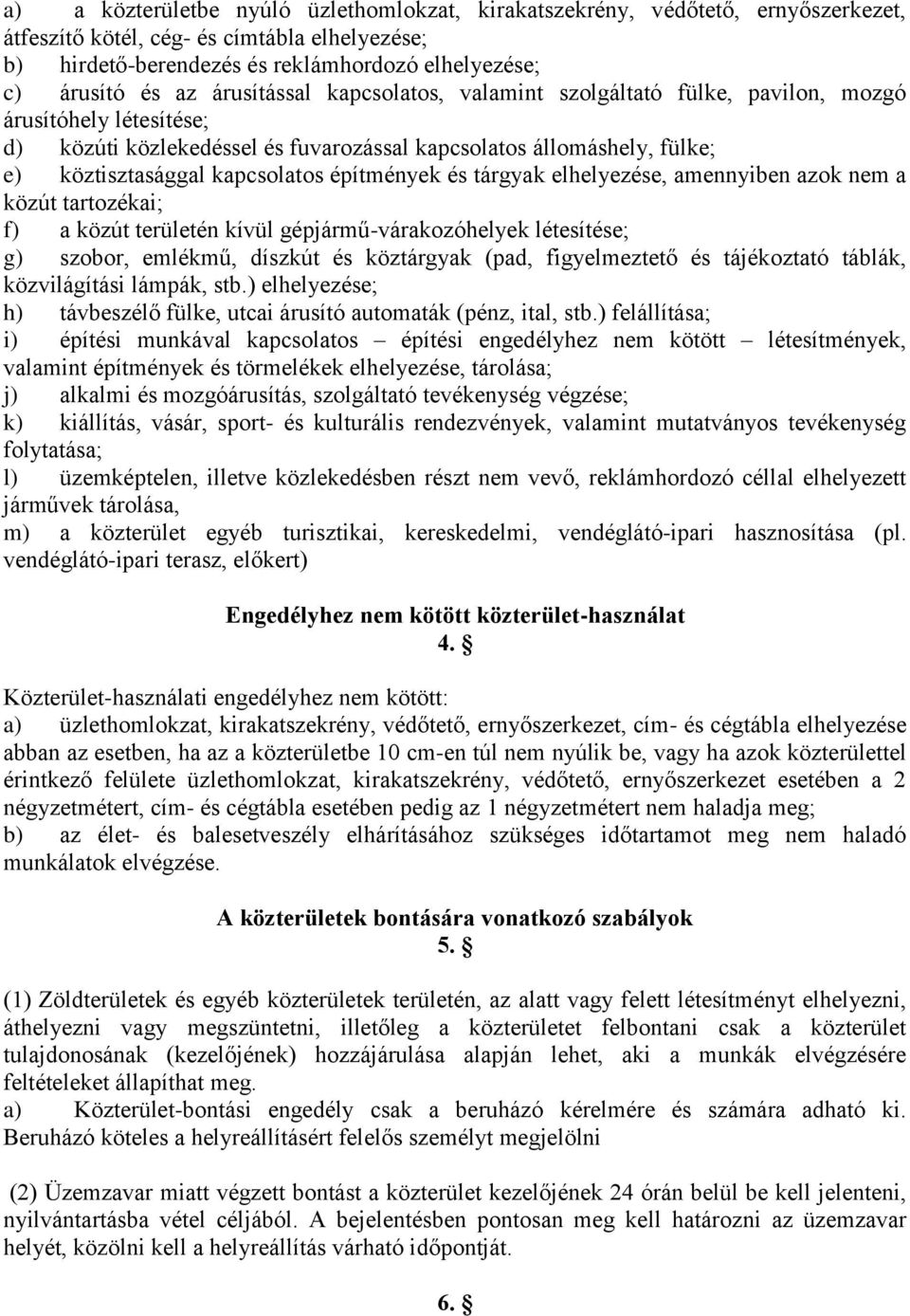 a) a közterületbe nyúló üzlethomlokzat, kirakatszekrény, védőtető, ernyőszerkezet, átfeszítő kötél, cég- és címtábla elhelyezése;
b) hirdető-berendezés és reklámhordozó elhelyezése;
c) árusító és az árusítással kapcsolatos, valamint szolgáltató fülke, pavilon, mozgó árusítóhely létesítése;
d) közúti közlekedéssel és fuvarozással kapcsolatos állomáshely, fülke;
e) köztisztasággal kapcsolatos építmények és tárgyak elhelyezése, amennyiben azok nem a közút tartozékai;
f) a közút területén kívül gépjármű-várakozóhelyek létesítése;
g) szobor, emlékmű, díszkút és köztárgyak (pad, figyelmeztető és tájékoztató táblák, közvilágítási lámpák, stb.) elhelyezése;
h) távbeszélő fülke, utcai árusító automaták (pénz, ital, stb.) felállítása;
i) építési munkával kapcsolatos – építési engedélyhez nem kötött – létesítmények, valamint építmények és törmelékek elhelyezése, tárolása;
j) alkalmi és mozgóárusítás, szolgáltató tevékenység végzése;
k) kiállítás, vásár, sport- és kulturális rendezvények, valamint mutatványos tevékenység folytatása;
l) üzemképtelen, illetve közlekedésben részt nem vevő, reklámhordozó céllal elhelyezett járművek tárolása,
m) a közterület egyéb turisztikai, kereskedelmi, vendéglátó-ipari hasznosítása (pl. vendéglátó-ipari terasz, előkert)

Engedélyhez nem kötött közterület-használat
4. §

Közterület-használati engedélyhez nem kötött:
a) üzlethomlokzat, kirakatszekrény, védőtető, ernyőszerkezet, cím- és cégtábla elhelyezése abban az esetben, ha az a közterületbe 10 cm-en túl nem nyúlik be, vagy ha azok közterülettel érintkező felülete üzlethomlokzat, kirakatszekrény, védőtető, ernyőszerkezet esetében a 2 négyzetmétert, cím- és cégtábla esetében pedig az 1 négyzetmétert nem haladja meg;
b) az élet- és balesetveszély elhárításához szükséges időtartamot meg nem haladó munkálatok elvégzése.

A közterületek bontására vonatkozó szabályok
5. §

(1) Zöldterületek és egyéb közterületek területén, az alatt vagy felett létesítményt elhelyezni, áthelyezni vagy megszüntetni, illetőleg a közterületet felbontani csak a közterület tulajdonosának (kezelőjének) hozzájárulása alapján lehet, aki a munkák elvégzésére feltételeket állapíthat meg.
a) Közterület-bontási engedély csak a beruházó kérelmére és számára adható ki. Beruházó köteles a helyreállításért felelős személyt megjelölni

(2) Üzemzavar miatt végzett bontást a közterület kezelőjének 24 órán belül be kell jelenteni, nyilvántartásba vétel céljából. A bejelentésben pontosan meg kell határozni az üzemzavar helyét, közölni kell a helyreállítás várható időpontját.

6. §